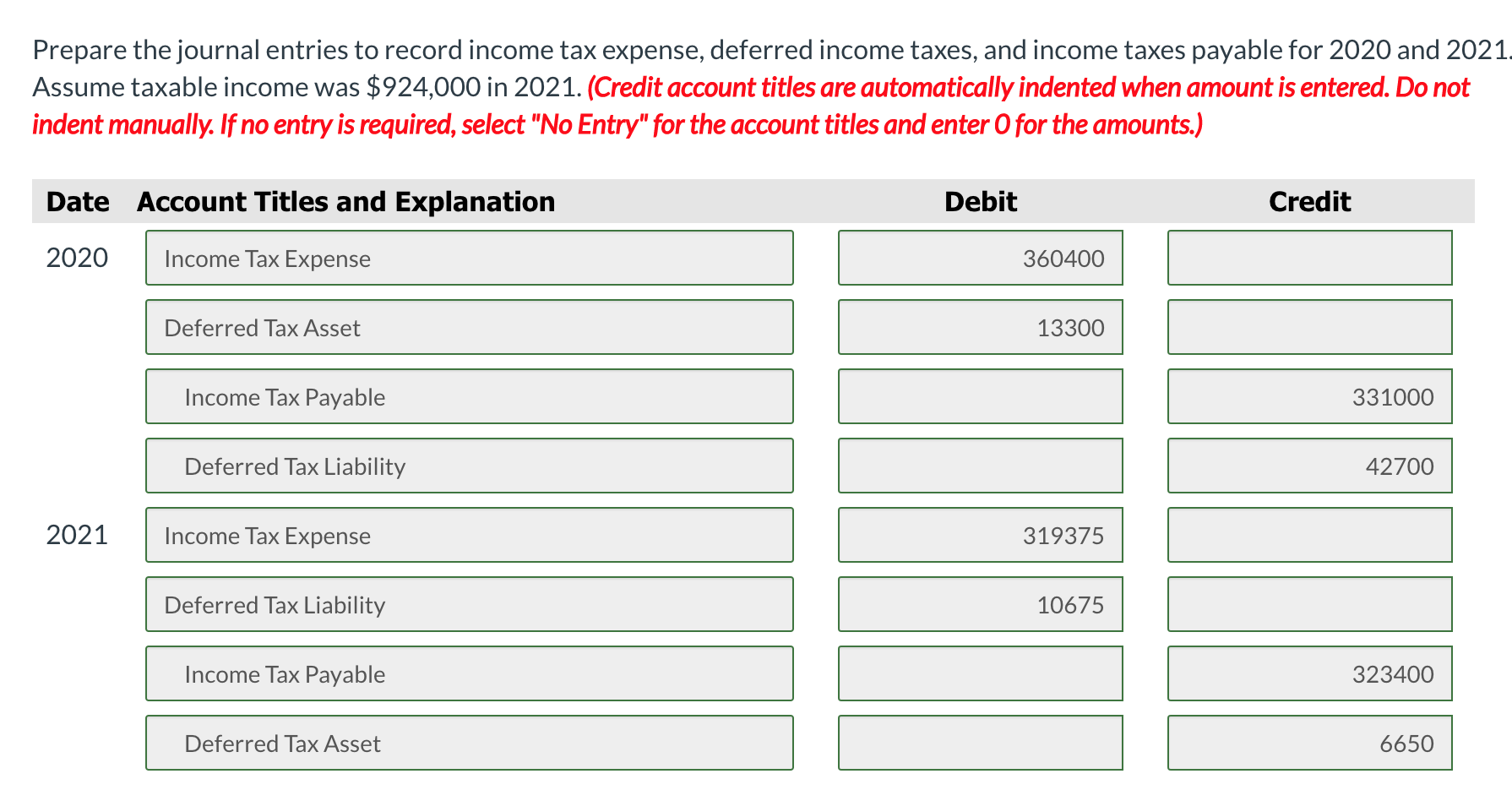 Prepare the journal entries to record income tax expense, deferred income taxes, and income taxes payable for 2020 and 2021. Assume taxable income was $924,000 in 2021. (Credit account titles are automatically indented when amount is entered. Do not indent manually. If no entry is required, select "No Entry" for the account titles and enter 0 for the amounts.)

| Date | Account Titles and Explanation | Debit | Credit |
|---|---|---|---|
| 2020 | Income Tax Expense | 360400 | |
| | Deferred Tax Asset | 13300 | |
| | Income Tax Payable | | 331000 |
| | Deferred Tax Liability | | 42700 |
| 2021 | Income Tax Expense | 319375 | |
| | Deferred Tax Liability | 10675 | |
| | Income Tax Payable | | 323400 |
| | Deferred Tax Asset | | 6650 |